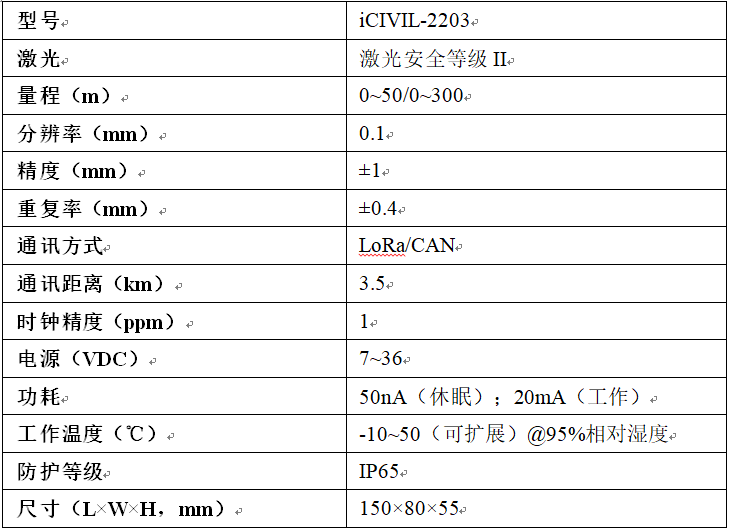 | 型号 | iCIVIL-2203 |
|---|---|
| 激光 | 激光安全等级 II |
| 量程（m） | 0~50/0~300 |
| 分辨率（mm） | 0.1 |
| 精度（mm） | ±1 |
| 重复率（mm） | ±0.4 |
| 通讯方式 | LoRa/CAN |
| 通讯距离（km） | 3.5 |
| 时钟精度（ppm） | 1 |
| 电源（VDC） | 7~36 |
| 功耗 | 50nA（休眠）；20mA（工作） |
| 工作温度（℃） | -10~50（可扩展）@95%相对湿度 |
| 防护等级 | IP65 |
| 尺寸（L×W×H，mm） | 150×80×55 |